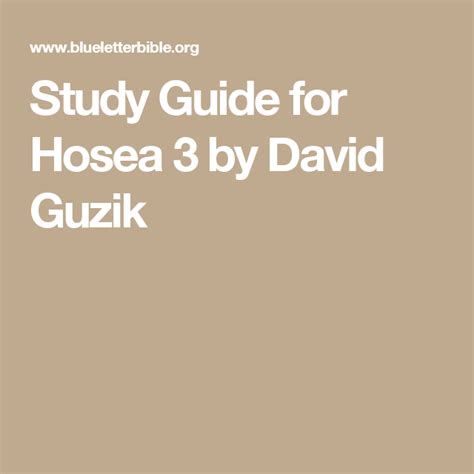 www.blueletterbible.org

Study Guide for Hosea 3 by David Guzik